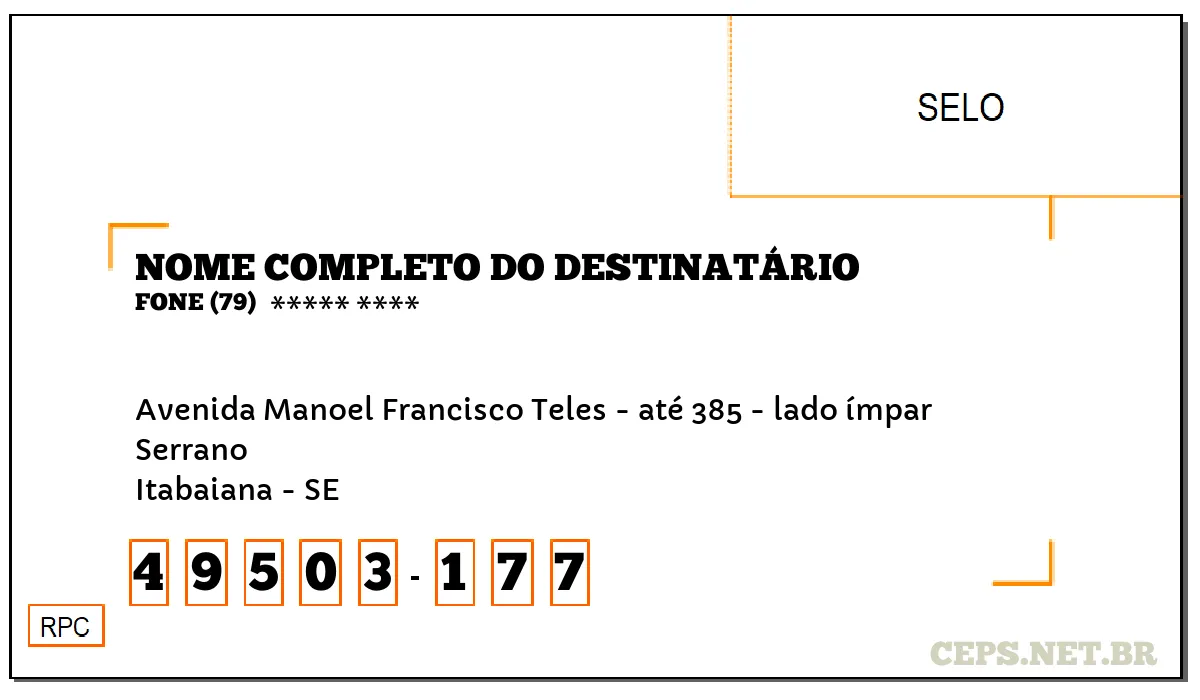 SELO

NOME COMPLETO DO DESTINATÁRIO
FONE (79) ***** ****

Avenida Manoel Francisco Teles - até 385 - lado ímpar
Serrano
Itabaiana - SE

4 9 5 0 3 - 1 7 7

RPC

CEPS.NET.BR